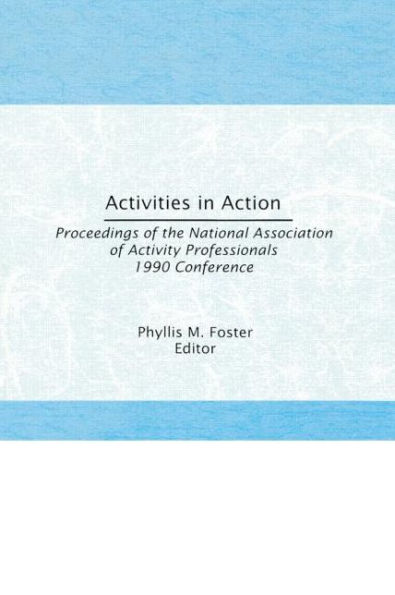 Activities in Action

Proceedings of the National Association of Activity Professionals 1990 Conference

Phyllis M. Foster
Editor